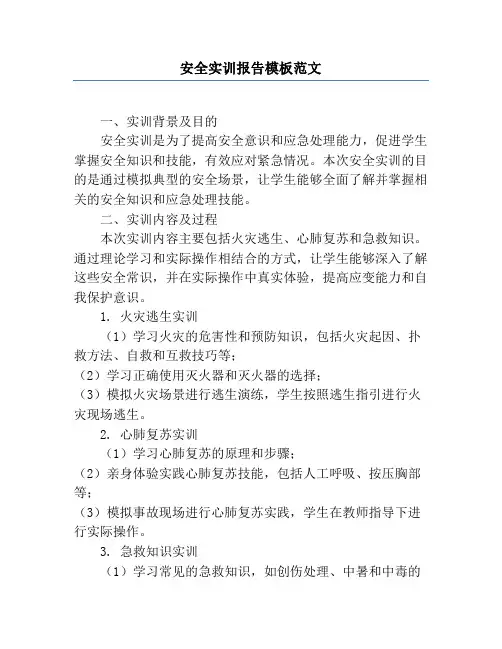 安全实训报告模板范文

一、实训背景及目的

安全实训是为了提高安全意识和应急处理能力，促进学生掌握安全知识和技能，有效应对紧急情况。本次安全实训的目的是通过模拟典型的安全场景，让学生能够全面了解并掌握相关的安全知识和应急处理技能。

二、实训内容及过程

本次实训内容主要包括火灾逃生、心肺复苏和急救知识。通过理论学习和实际操作相结合的方式，让学生能够深入了解这些安全常识，并在实际操作中真实体验，提高应变能力和自我保护意识。

1. 火灾逃生实训

（1）学习火灾的危害性和预防知识，包括火灾起因、扑救方法、自救和互救技巧等；

（2）学习正确使用灭火器和灭火器的选择；

（3）模拟火灾场景进行逃生演练，学生按照逃生指引进行火灾现场逃生。

2. 心肺复苏实训

（1）学习心肺复苏的原理和步骤；

（2）亲身体验实践心肺复苏技能，包括人工呼吸、按压胸部等；

（3）模拟事故现场进行心肺复苏实践，学生在教师指导下进行实际操作。

3. 急救知识实训

（1）学习常见的急救知识，如创伤处理、中暑和中毒的